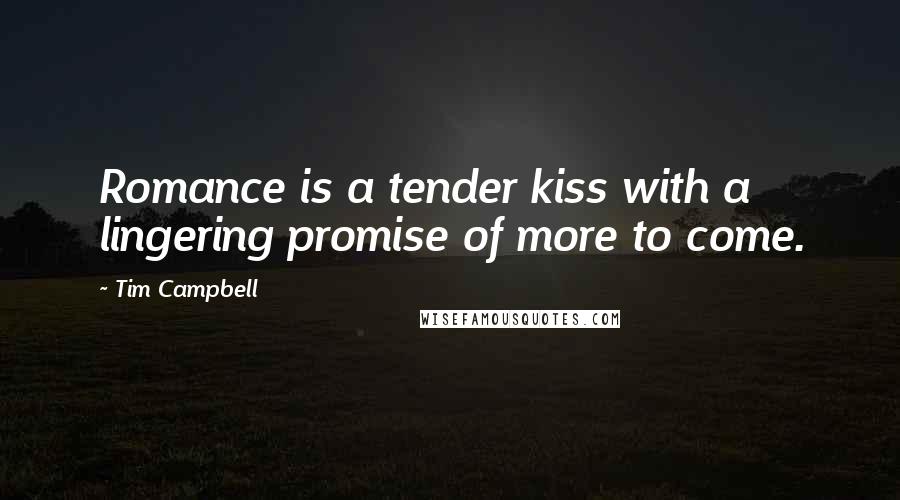 Romance is a tender kiss with a lingering promise of more to come.

~ Tim Campbell

WISEFAMOUSQUOTES.COM